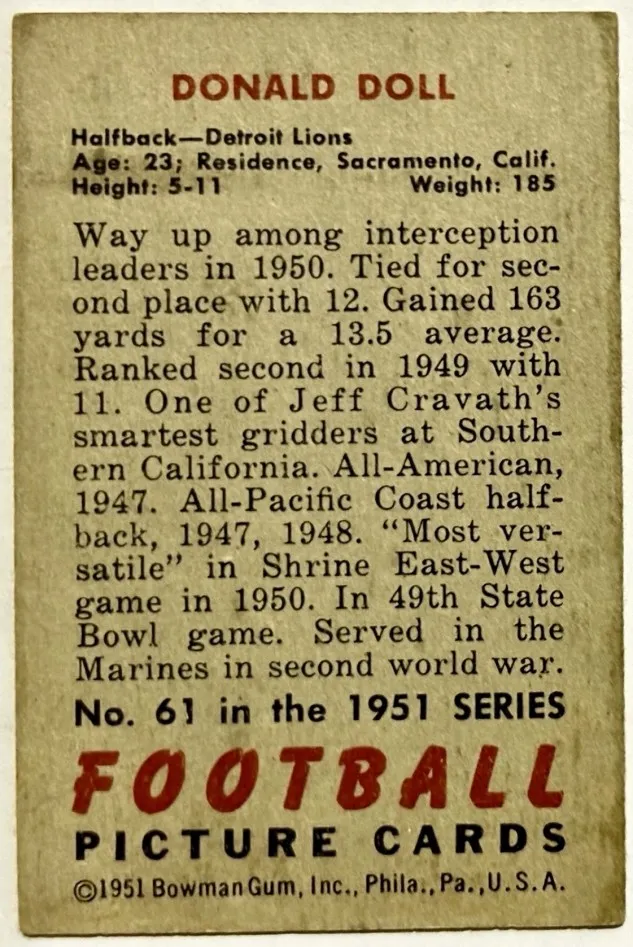 DONALD DOLL

Halfback—Detroit Lions
Age: 23; Residence, Sacramento, Calif.
Height: 5-11 Weight: 185

Way up among interception leaders in 1950. Tied for second place with 12. Gained 163 yards for a 13.5 average. Ranked second in 1949 with 11. One of Jeff Cravath's smartest gridders at Southern California. All-American, 1947. All-Pacific Coast halfback, 1947, 1948. "Most versatile" in Shrine East-West game in 1950. In 49th State Bowl game. Served in the Marines in second world war.

No. 61 in the 1951 SERIES

FOOTBALL
PICTURE CARDS

©1951 Bowman Gum, Inc., Phila., Pa., U.S.A.